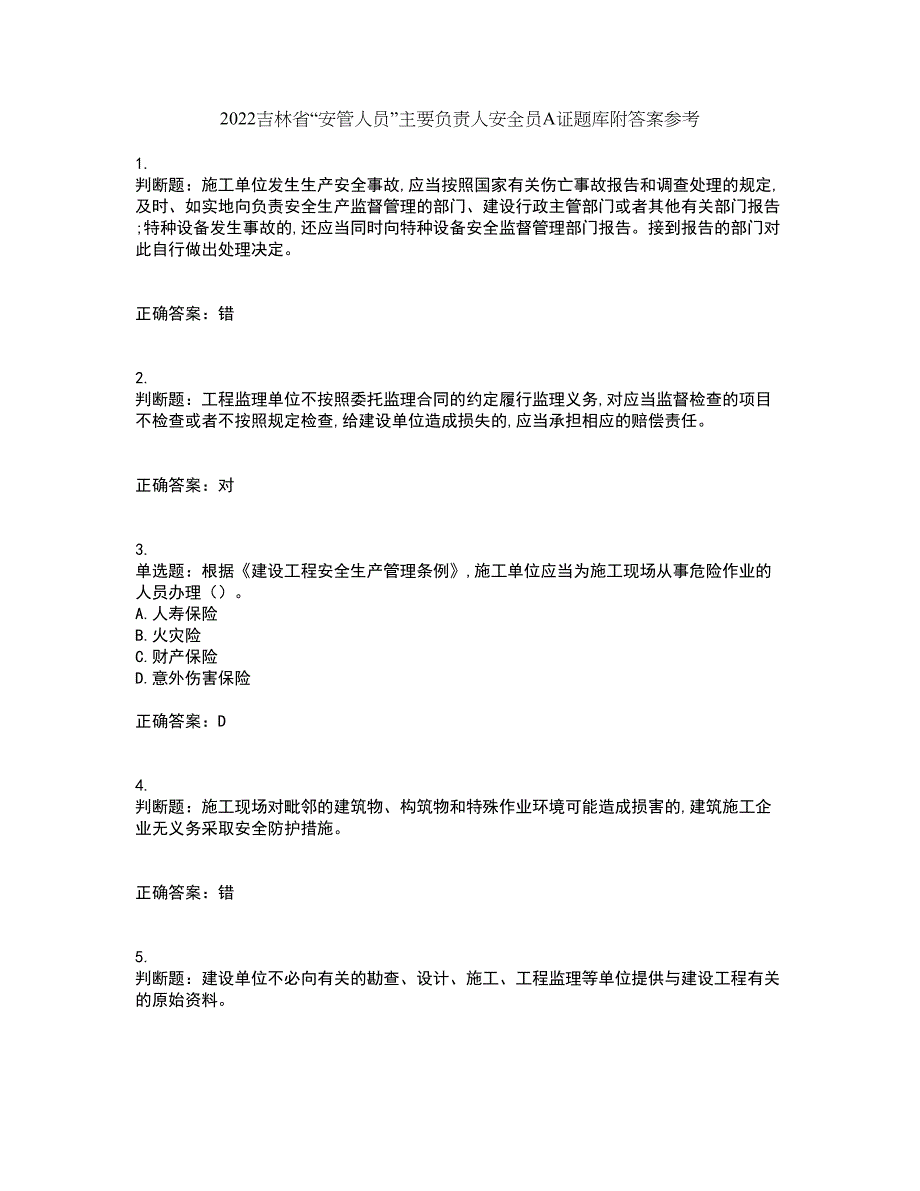 2022吉林省“安管人员”主要负责人安全员A证题库附答案参考

1.
判断题：施工单位发生生产安全事故,应当按照国家有关伤亡事故报告和调查处理的规定,及时、如实地向负责安全生产监督管理的部门、建设行政主管部门或者其他有关部门报告;特种设备发生事故的,还应当同时向特种设备安全监督管理部门报告。接到报告的部门对此自行做出处理决定。

正确答案：错

2.
判断题：工程监理单位不按照委托监理合同的约定履行监理义务,对应当监督检查的项目不检查或者不按照规定检查,给建设单位造成损失的,应当承担相应的赔偿责任。

正确答案：对

3.
单选题：根据《建设工程安全生产管理条例》,施工单位应当为施工现场从事危险作业的人员办理（）。
A.人寿保险
B.火灾险
C.财产保险
D.意外伤害保险

正确答案：D

4.
判断题：施工现场对毗邻的建筑物、构筑物和特殊作业环境可能造成损害的,建筑施工企业无义务采取安全防护措施。

正确答案：错

5.
判断题：建设单位不必向有关的勘查、设计、施工、工程监理等单位提供与建设工程有关的原始资料。